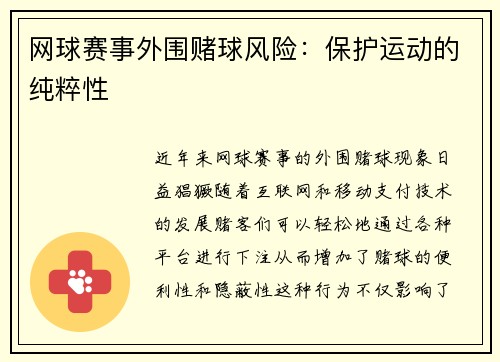 网球赛事外围赌球风险：保护运动的纯粹性

近年来网球赛事的外围赌球现象日益猖獗随着互联网和移动支付技术的发展赌客们可以轻松地通过各种平台进行下注从而增加了赌球的便利性和隐蔽性这种行为不仅影响了